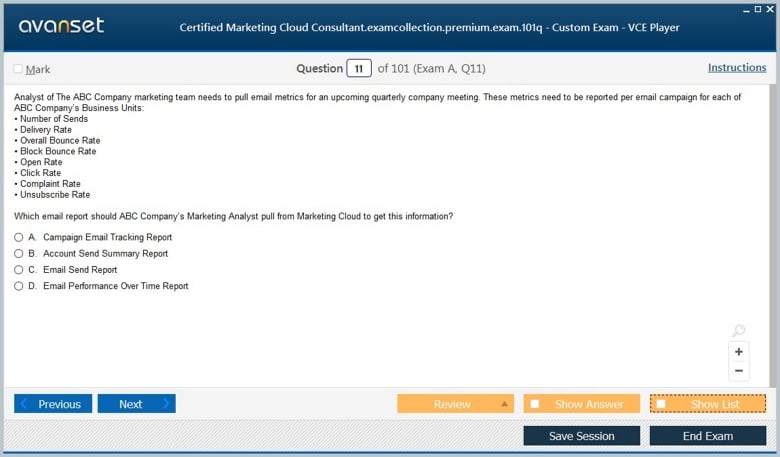 avanset

Certified Marketing Cloud Consultant.examcollection.premium.exam.101q - Custom Exam - VCE Player

Mark

Question 11 of 101 (Exam A, Q11)

Instructions

Analyst of The ABC Company marketing team needs to pull email metrics for an upcoming quarterly company meeting. These metrics need to be reported per email campaign for each of ABC Company's Business Units:
• Number of Sends
• Delivery Rate
• Overall Bounce Rate
• Block Bounce Rate
• Open Rate
• Click Rate
• Complaint Rate
• Unsubscribe Rate

Which email report should ABC Company's Marketing Analyst pull from Marketing Cloud to get this information?

A. Campaign Email Tracking Report
B. Account Send Summary Report
C. Email Send Report
D. Email Performance Over Time Report

+
−

Previous
Next
Review
Show Answer
Show List
Save Session
End Exam